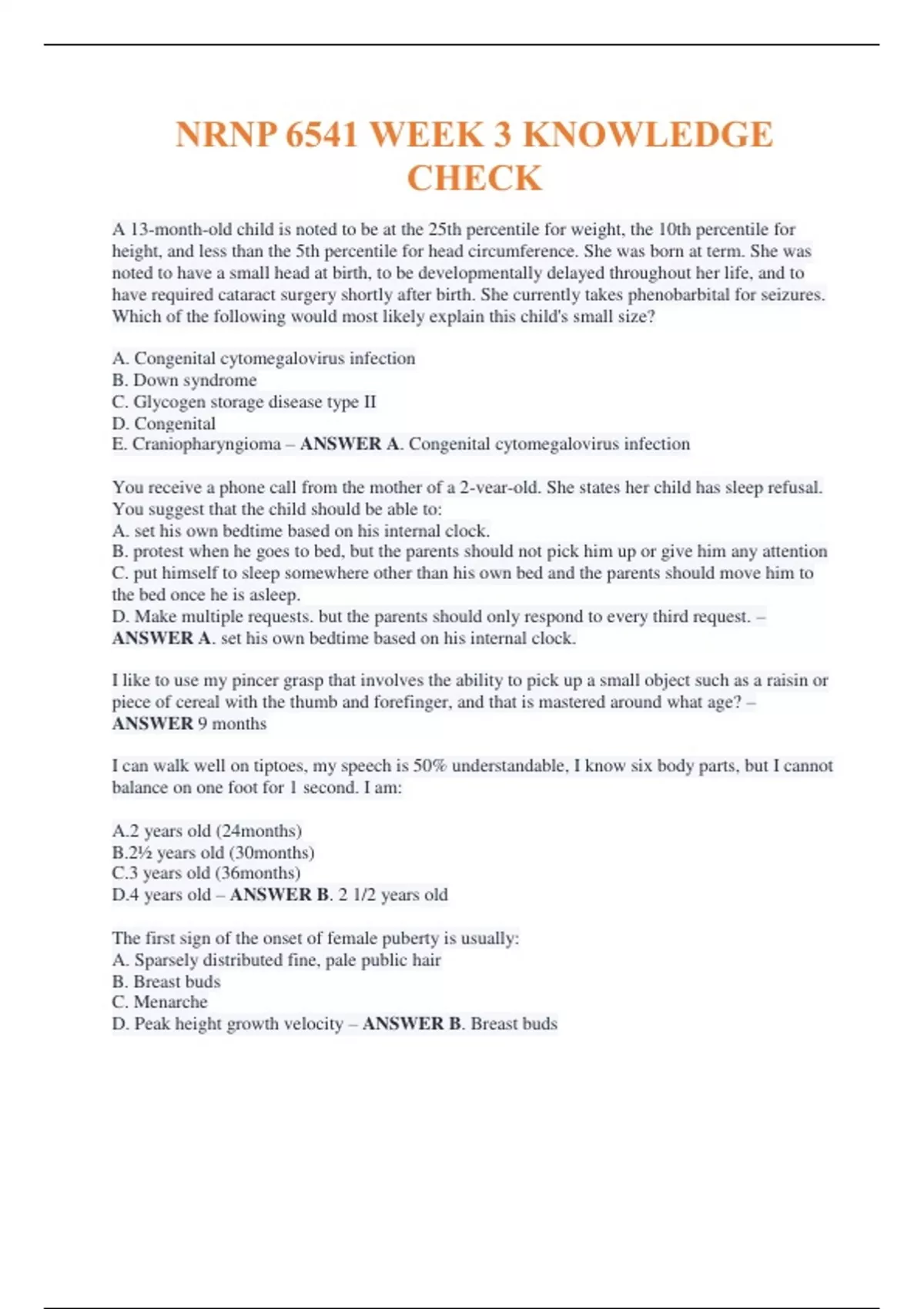 NRNP 6541 WEEK 3 KNOWLEDGE CHECK

A 13-month-old child is noted to be at the 25th percentile for weight, the 10th percentile for height, and less than the 5th percentile for head circumference. She was born at term. She was noted to have a small head at birth, to be developmentally delayed throughout her life, and to have required cataract surgery shortly after birth. She currently takes phenobarbital for seizures. Which of the following would most likely explain this child's small size?

A. Congenital cytomegalovirus infection
B. Down syndrome
C. Glycogen storage disease type II
D. Congenital
E. Craniopharyngioma – ANSWER A. Congenital cytomegalovirus infection

You receive a phone call from the mother of a 2-vear-old. She states her child has sleep refusal. You suggest that the child should be able to:
A. set his own bedtime based on his internal clock.
B. protest when he goes to bed, but the parents should not pick him up or give him any attention
C. put himself to sleep somewhere other than his own bed and the parents should move him to the bed once he is asleep.
D. Make multiple requests. but the parents should only respond to every third request. – ANSWER A. set his own bedtime based on his internal clock.

I like to use my pincer grasp that involves the ability to pick up a small object such as a raisin or piece of cereal with the thumb and forefinger, and that is mastered around what age? – ANSWER 9 months

I can walk well on tiptoes, my speech is 50% understandable, I know six body parts, but I cannot balance on one foot for 1 second. I am:

A.2 years old (24months)
B.2½ years old (30months)
C.3 years old (36months)
D.4 years old – ANSWER B. 2 1/2 years old

The first sign of the onset of female puberty is usually:
A. Sparsely distributed fine, pale public hair
B. Breast buds
C. Menarche
D. Peak height growth velocity – ANSWER B. Breast buds